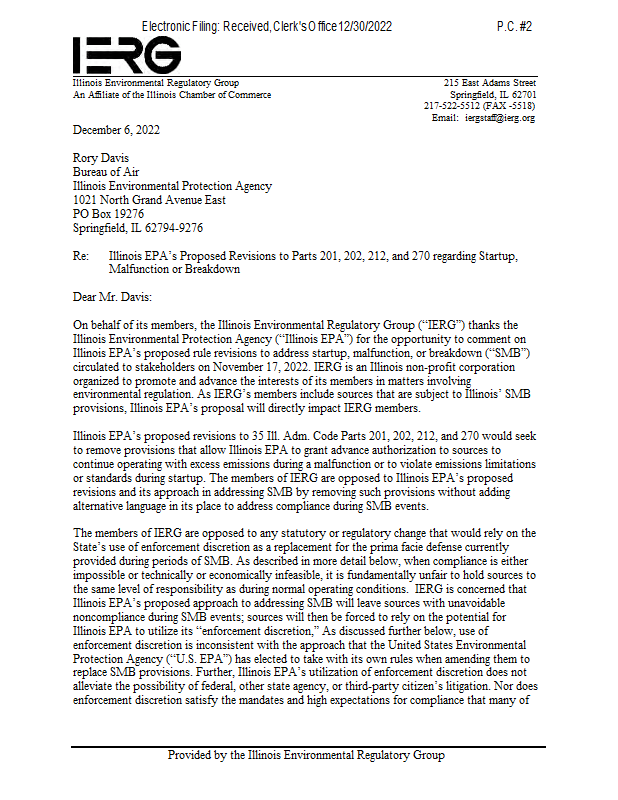 Electronic Filing: Received, Clerk's Office 12/30/2022 P.C. #2

IERG

Illinois Environmental Regulatory Group
An Affiliate of the Illinois Chamber of Commerce

215 East Adams Street
Springfield, IL 62701
217-522-5512 (FAX -5518)
Email: iergstaff@ierg.org

December 6, 2022

Rory Davis
Bureau of Air
Illinois Environmental Protection Agency
1021 North Grand Avenue East
PO Box 19276
Springfield, IL 62794-9276

Re: Illinois EPA's Proposed Revisions to Parts 201, 202, 212, and 270 regarding Startup, Malfunction or Breakdown

Dear Mr. Davis:

On behalf of its members, the Illinois Environmental Regulatory Group ("IERG") thanks the Illinois Environmental Protection Agency ("Illinois EPA") for the opportunity to comment on Illinois EPA's proposed rule revisions to address startup, malfunction, or breakdown ("SMB") circulated to stakeholders on November 17, 2022. IERG is an Illinois non-profit corporation organized to promote and advance the interests of its members in matters involving environmental regulation. As IERG's members include sources that are subject to Illinois' SMB provisions, Illinois EPA's proposal will directly impact IERG members.

Illinois EPA's proposed revisions to 35 Ill. Adm. Code Parts 201, 202, 212, and 270 would seek to remove provisions that allow Illinois EPA to grant advance authorization to sources to continue operating with excess emissions during a malfunction or to violate emissions limitations or standards during startup. The members of IERG are opposed to Illinois EPA's proposed revisions and its approach in addressing SMB by removing such provisions without adding alternative language in its place to address compliance during SMB events.

The members of IERG are opposed to any statutory or regulatory change that would rely on the State's use of enforcement discretion as a replacement for the prima facie defense currently provided during periods of SMB. As described in more detail below, when compliance is either impossible or technically or economically infeasible, it is fundamentally unfair to hold sources to the same level of responsibility as during normal operating conditions. IERG is concerned that Illinois EPA's proposed approach to addressing SMB will leave sources with unavoidable noncompliance during SMB events; sources will then be forced to rely on the potential for Illinois EPA to utilize its "enforcement discretion," As discussed further below, use of enforcement discretion is inconsistent with the approach that the United States Environmental Protection Agency ("U.S. EPA") has elected to take with its own rules when amending them to replace SMB provisions. Further, Illinois EPA's utilization of enforcement discretion does not alleviate the possibility of federal, other state agency, or third-party citizen's litigation. Nor does enforcement discretion satisfy the mandates and high expectations for compliance that many of

Provided by the Illinois Environmental Regulatory Group